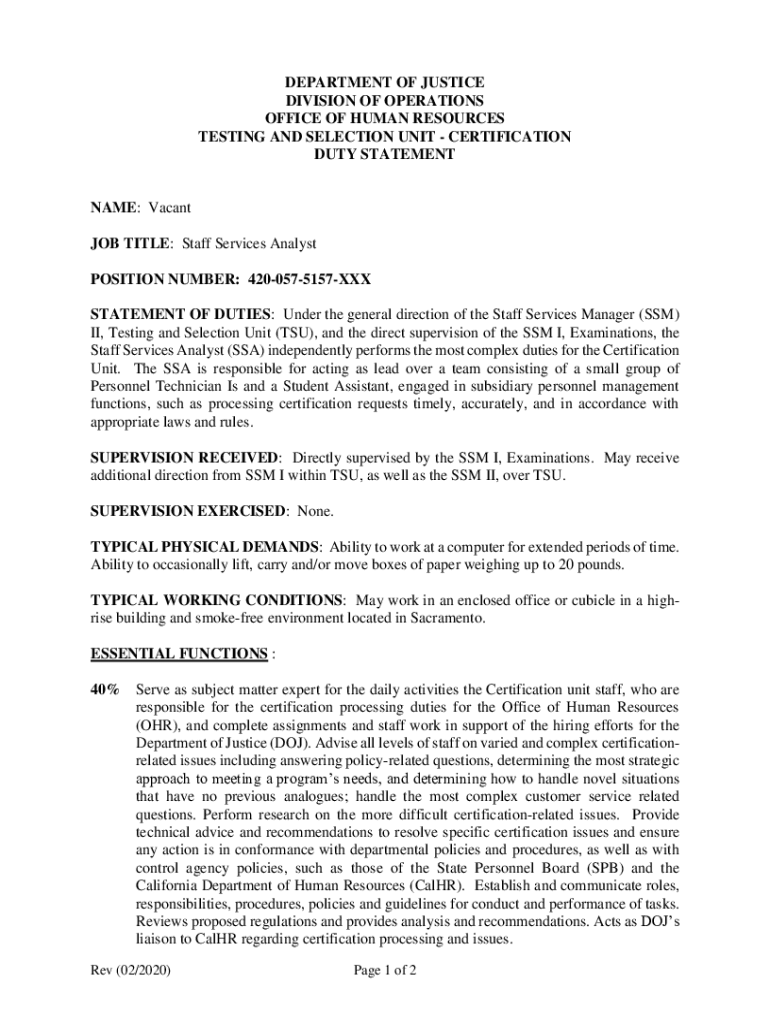 DEPARTMENT OF JUSTICE
DIVISION OF OPERATIONS
OFFICE OF HUMAN RESOURCES
TESTING AND SELECTION UNIT - CERTIFICATION
DUTY STATEMENT

NAME: Vacant

JOB TITLE: Staff Services Analyst

POSITION NUMBER: 420-057-5157-XXX

STATEMENT OF DUTIES: Under the general direction of the Staff Services Manager (SSM) II, Testing and Selection Unit (TSU), and the direct supervision of the SSM I, Examinations, the Staff Services Analyst (SSA) independently performs the most complex duties for the Certification Unit. The SSA is responsible for acting as lead over a team consisting of a small group of Personnel Technician Is and a Student Assistant, engaged in subsidiary personnel management functions, such as processing certification requests timely, accurately, and in accordance with appropriate laws and rules.

SUPERVISION RECEIVED: Directly supervised by the SSM I, Examinations. May receive additional direction from SSM I within TSU, as well as the SSM II, over TSU.

SUPERVISION EXERCISED: None.

TYPICAL PHYSICAL DEMANDS: Ability to work at a computer for extended periods of time. Ability to occasionally lift, carry and/or move boxes of paper weighing up to 20 pounds.

TYPICAL WORKING CONDITIONS: May work in an enclosed office or cubicle in a high-rise building and smoke-free environment located in Sacramento.

ESSENTIAL FUNCTIONS :

40% Serve as subject matter expert for the daily activities the Certification unit staff, who are responsible for the certification processing duties for the Office of Human Resources (OHR), and complete assignments and staff work in support of the hiring efforts for the Department of Justice (DOJ). Advise all levels of staff on varied and complex certification-related issues including answering policy-related questions, determining the most strategic approach to meeting a program's needs, and determining how to handle novel situations that have no previous analogues; handle the most complex customer service related questions. Perform research on the more difficult certification-related issues. Provide technical advice and recommendations to resolve specific certification issues and ensure any action is in conformance with departmental policies and procedures, as well as with control agency policies, such as those of the State Personnel Board (SPB) and the California Department of Human Resources (CalHR). Establish and communicate roles, responsibilities, procedures, policies and guidelines for conduct and performance of tasks. Reviews proposed regulations and provides analysis and recommendations. Acts as DOJ's liaison to CalHR regarding certification processing and issues.

Rev (02/2020) Page 1 of 2